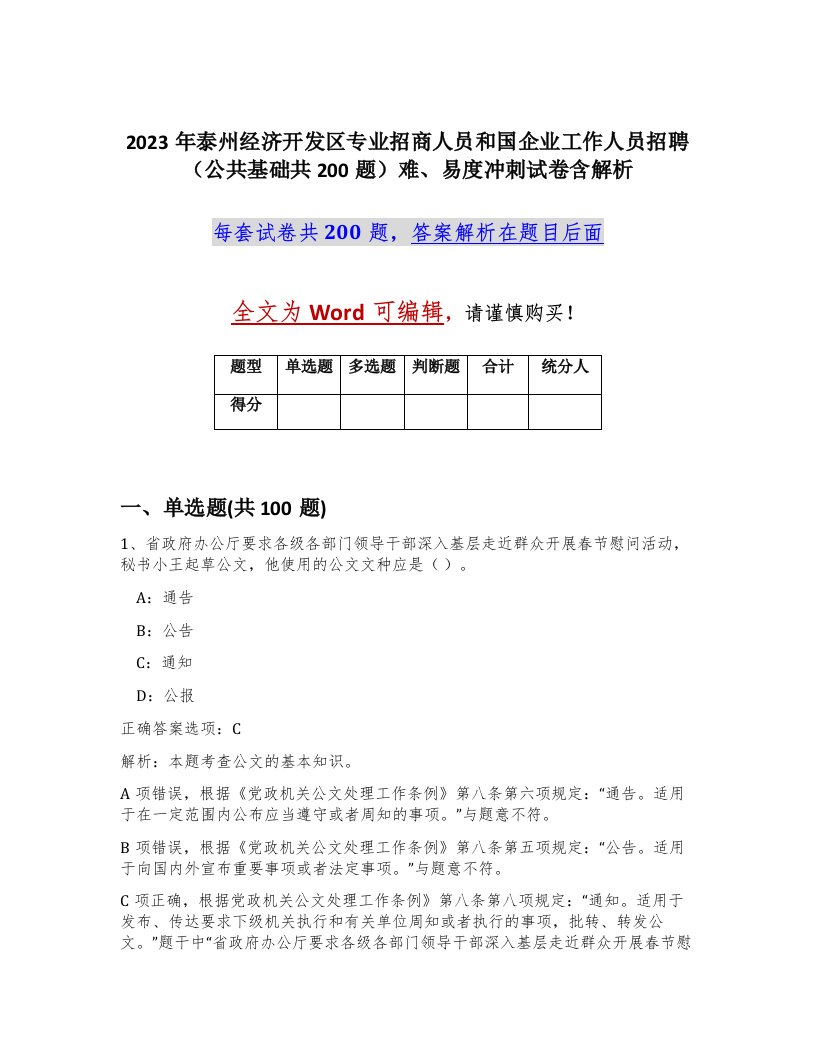 2023 年泰州经济开发区专业招商人员和国企业工作人员招聘（公共基础共 200 题）难、易度冲刺试卷含解析

每套试卷共 200 题，答案解析在题目后面

全文为 Word 可编辑，请谨慎购买！

| 题型 | 单选题 | 多选题 | 判断题 | 合计 | 统分人 |
|---|---|---|---|---|---|
| 得分 | | | | | |

一、单选题(共 100 题)

1、省政府办公厅要求各级各部门领导干部深入基层走近群众开展春节慰问活动，秘书小王起草公文，他使用的公文文种应是（ ）。

A：通告

B：公告

C：通知

D：公报

正确答案选项：C

解析：本题考查公文的基本知识。

A 项错误，根据《党政机关公文处理工作条例》第八条第六项规定：“通告。适用于在一定范围内公布应当遵守或者周知的事项。”与题意不符。

B 项错误，根据《党政机关公文处理工作条例》第八条第五项规定：“公告。适用于向国内外宣布重要事项或者法定事项。”与题意不符。

C 项正确，根据党政机关公文处理工作条例》第八条第八项规定：“通知。适用于发布、传达要求下级机关执行和有关单位周知或者执行的事项，批转、转发公文。”题干中“省政府办公厅要求各级各部门领导干部深入基层走近群众开展春节慰